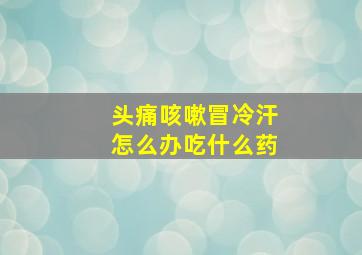 头痛咳嗽冒冷汗
怎么办吃什么药